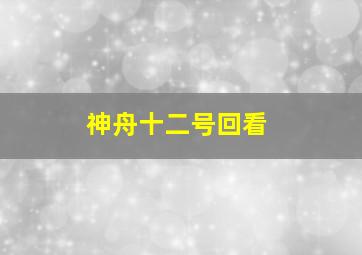 神舟十二号回看